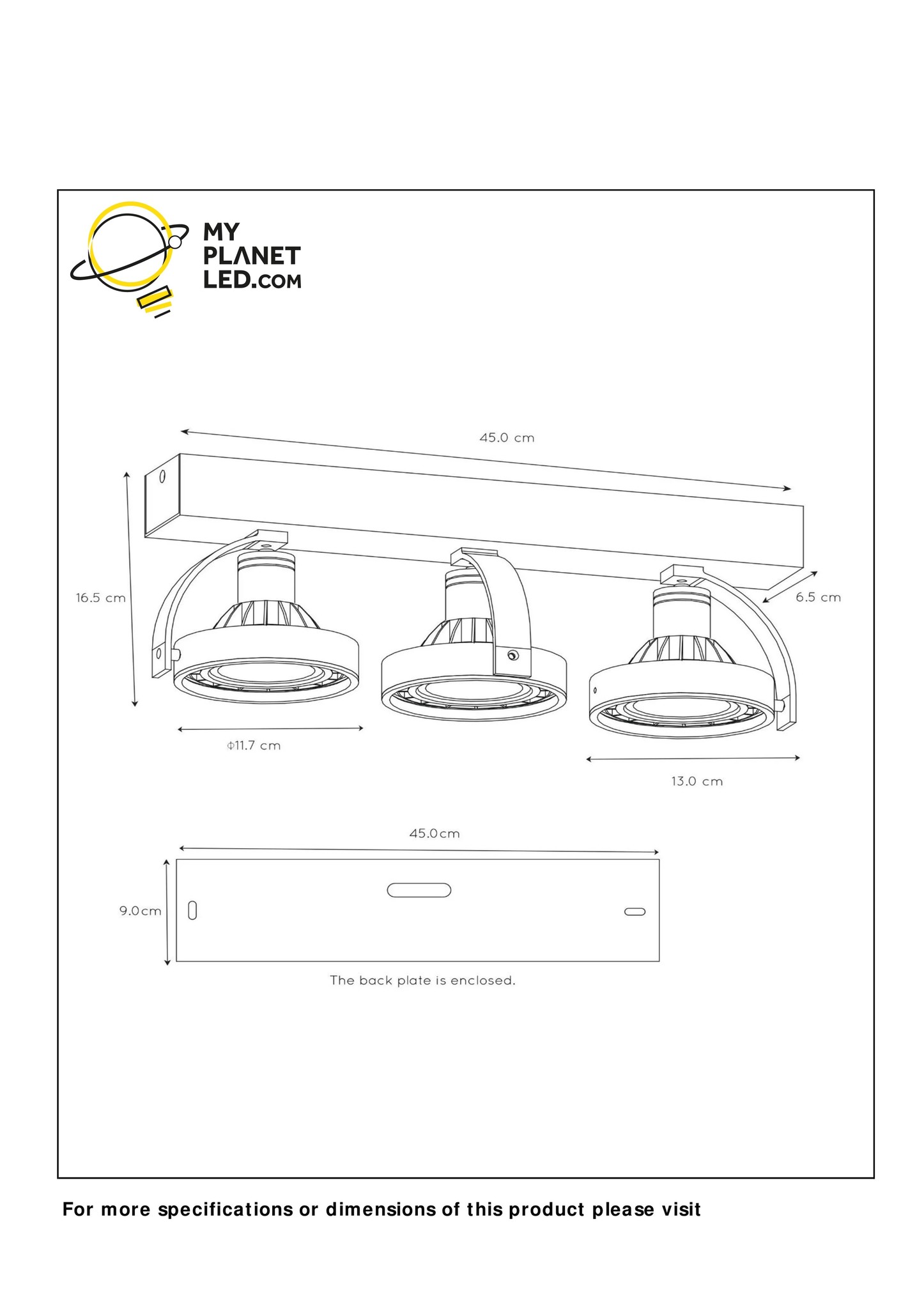 MY PLANET LED.COM

45.0 cm

16.5 cm

6.5 cm

Φ11.7 cm

13.0 cm

45.0cm

9.0cm

The back plate is enclosed.

For more specifications or dimensions of this product please visit